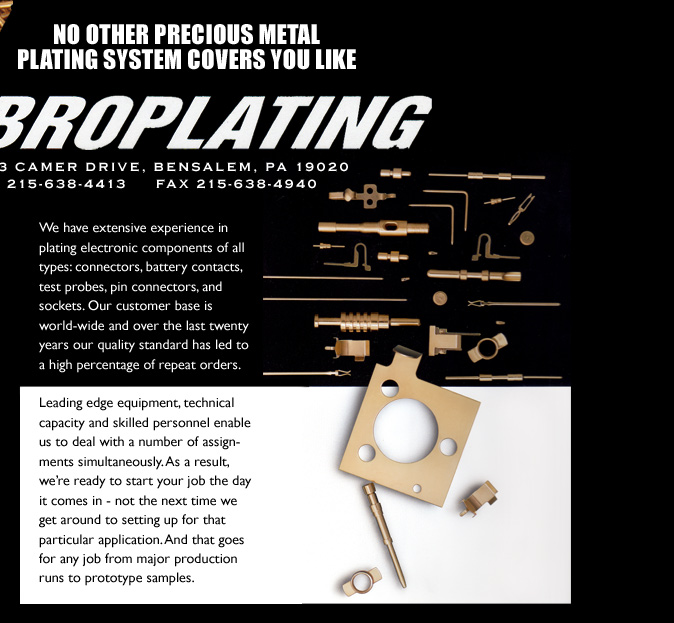 NO OTHER PRECIOUS METAL PLATING SYSTEM COVERS YOU LIKE

BROPLATING

3 CAMER DRIVE, BENSALEM, PA 19020
215-638-4413     FAX 215-638-4940

We have extensive experience in plating electronic components of all types: connectors, battery contacts, test probes, pin connectors, and sockets. Our customer base is world-wide and over the last twenty years our quality standard has led to a high percentage of repeat orders.

Leading edge equipment, technical capacity and skilled personnel enable us to deal with a number of assignments simultaneously. As a result, we're ready to start your job the day it comes in - not the next time we get around to setting up for that particular application. And that goes for any job from major production runs to prototype samples.